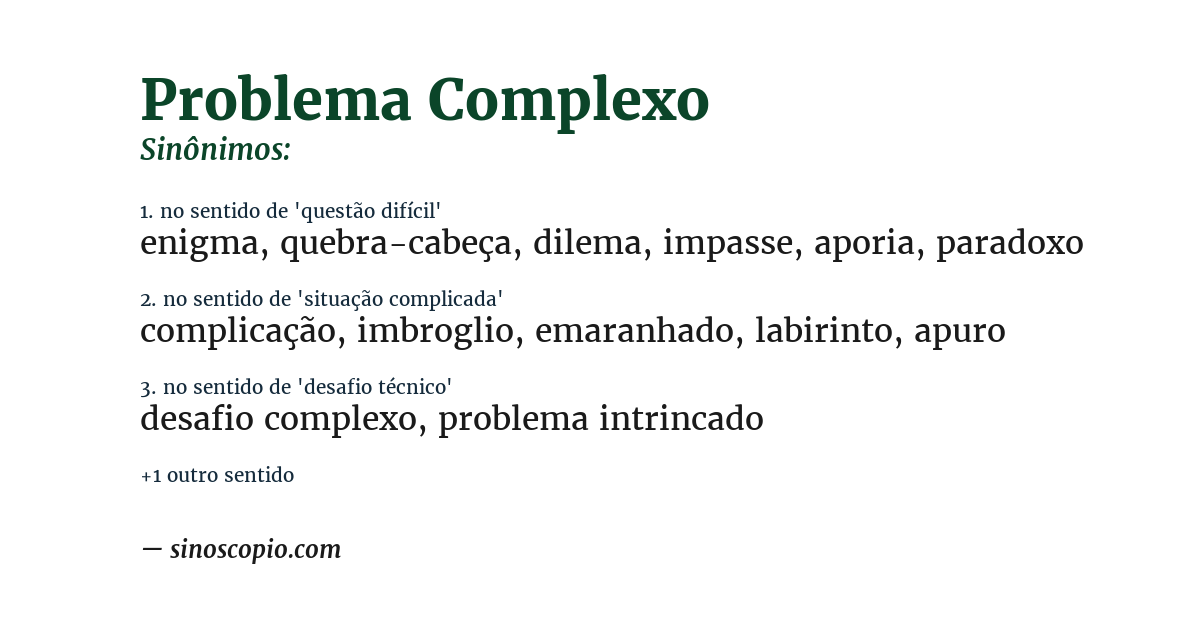 Problema Complexo
Sinônimos:

1. no sentido de 'questão difícil'
enigma, quebra-cabeça, dilema, impasse, aporia, paradoxo

2. no sentido de 'situação complicada'
complicação, imbroglio, emaranhado, labirinto, apuro

3. no sentido de 'desafio técnico'
desafio complexo, problema intrincado

+1 outro sentido

— sinoscopio.com